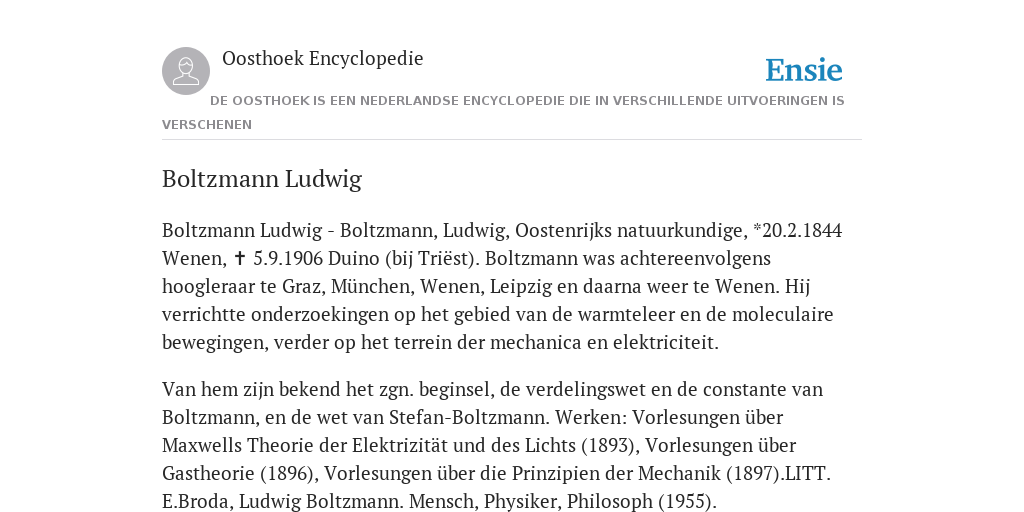 Oosthoek Encyclopedie

Ensie

DE OOSTHOEK IS EEN NEDERLANDSE ENCYCLOPEDIE DIE IN VERSCHILLENDE UITVOERINGEN IS VERSCHENEN

Boltzmann Ludwig

Boltzmann Ludwig - Boltzmann, Ludwig, Oostenrijks natuurkundige, *20.2.1844 Wenen, ✝ 5.9.1906 Duino (bij Triëst). Boltzmann was achtereenvolgens hoogleraar te Graz, München, Wenen, Leipzig en daarna weer te Wenen. Hij verrichtte onderzoekingen op het gebied van de warmteleer en de moleculaire bewegingen, verder op het terrein der mechanica en elektriciteit.

Van hem zijn bekend het zgn. beginsel, de verdelingswet en de constante van Boltzmann, en de wet van Stefan-Boltzmann. Werken: Vorlesungen über Maxwells Theorie der Elektrizität und des Lichts (1893), Vorlesungen über Gastheorie (1896), Vorlesungen über die Prinzipien der Mechanik (1897).LITT. E.Broda, Ludwig Boltzmann. Mensch, Physiker, Philosoph (1955).